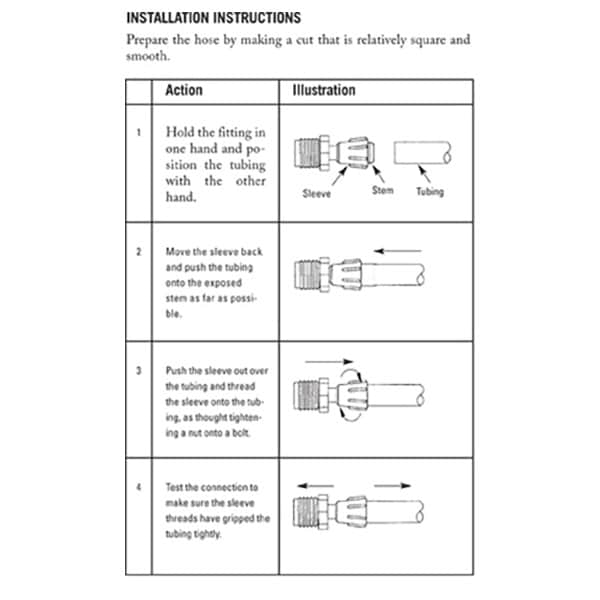 INSTALLATION INSTRUCTIONS

Prepare the hose by making a cut that is relatively square and smooth.

| | Action | Illustration |
|---|---|---|
| 1 | Hold the fitting in one hand and position the tubing with the other hand. | Sleeve Stem Tubing |
| 2 | Move the sleeve back and push the tubing onto the exposed stem as far as possible. | |
| 3 | Push the sleeve out over the tubing and thread the sleeve onto the tubing, as thought tightening a nut onto a bolt. | |
| 4 | Test the connection to make sure the sleeve threads have gripped the tubing tightly. | |